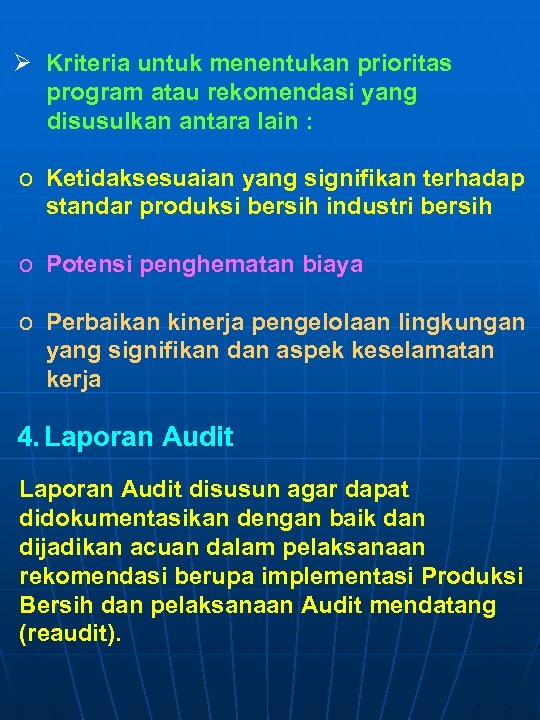 ➢ Kriteria untuk menentukan prioritas program atau rekomendasi yang disusulkan antara lain :

o Ketidaksesuaian yang signifikan terhadap standar produksi bersih industri bersih

o Potensi penghematan biaya

o Perbaikan kinerja pengelolaan lingkungan yang signifikan dan aspek keselamatan kerja

4. Laporan Audit

Laporan Audit disusun agar dapat didokumentasikan dengan baik dan dijadikan acuan dalam pelaksanaan rekomendasi berupa implementasi Produksi Bersih dan pelaksanaan Audit mendatang (reaudit).